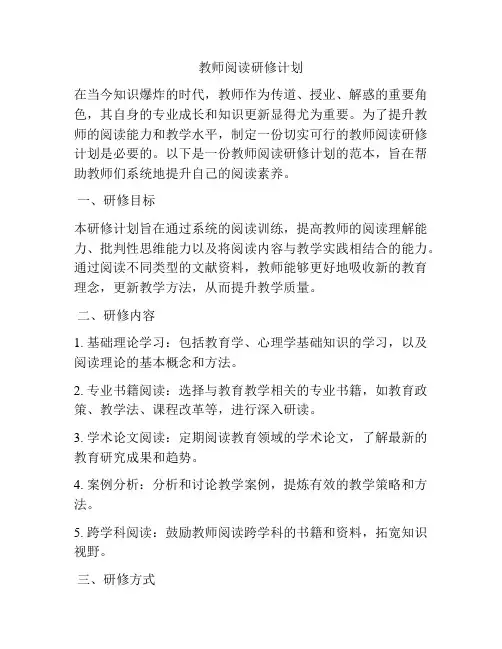 教师阅读研修计划

在当今知识爆炸的时代，教师作为传道、授业、解惑的重要角色，其自身的专业成长和知识更新显得尤为重要。为了提升教师的阅读能力和教学水平，制定一份切实可行的教师阅读研修计划是必要的。以下是一份教师阅读研修计划的范本，旨在帮助教师们系统地提升自己的阅读素养。

一、研修目标

本研修计划旨在通过系统的阅读训练，提高教师的阅读理解能力、批判性思维能力以及将阅读内容与教学实践相结合的能力。通过阅读不同类型的文献资料，教师能够更好地吸收新的教育理念，更新教学方法，从而提升教学质量。

二、研修内容

1. 基础理论学习：包括教育学、心理学基础知识的学习，以及阅读理论的基本概念和方法。

2. 专业书籍阅读：选择与教育教学相关的专业书籍，如教育政策、教学法、课程改革等，进行深入研读。

3. 学术论文阅读：定期阅读教育领域的学术论文，了解最新的教育研究成果和趋势。

4. 案例分析：分析和讨论教学案例，提炼有效的教学策略和方法。

5. 跨学科阅读：鼓励教师阅读跨学科的书籍和资料，拓宽知识视野。

三、研修方式